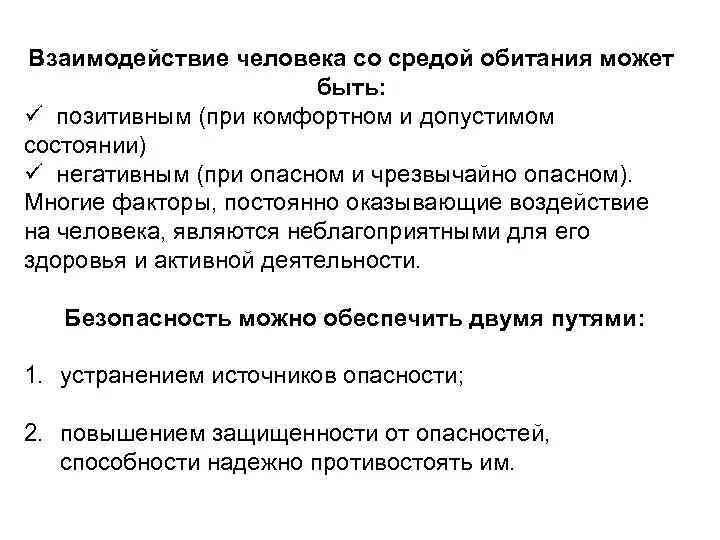 Взаимодействие человека со средой обитания может быть:
✓ позитивным (при комфортном и допустимом состоянии)
✓ негативным (при опасном и чрезвычайно опасном).
Многие факторы, постоянно оказывающие воздействие на человека, являются неблагоприятными для его здоровья и активной деятельности.

Безопасность можно обеспечить двумя путями:

1. устранением источников опасности;

2. повышением защищенности от опасностей, способности надежно противостоять им.